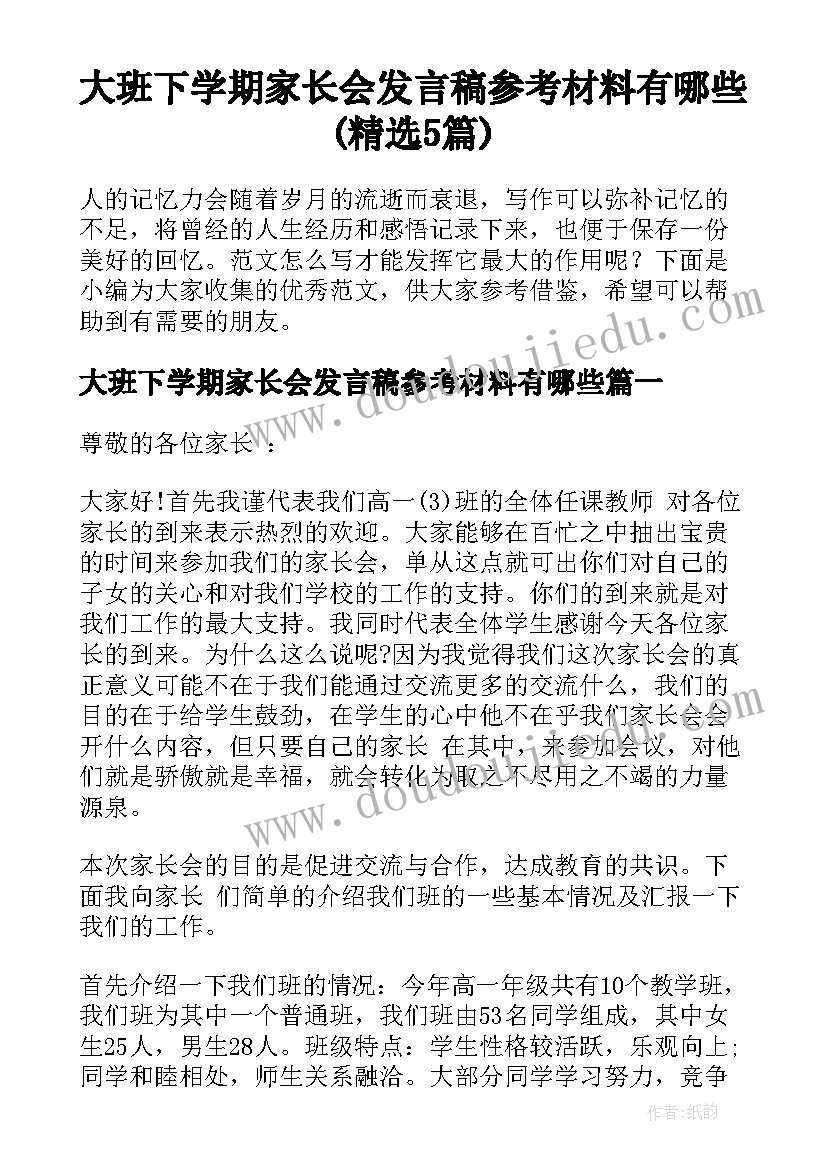 大班下学期家长会发言稿参考材料有哪些(精选5篇)

人的记忆力会随着岁月的流逝而衰退，写作可以弥补记忆的不足，将曾经的人生经历和感悟记录下来，也便于保存一份美好的回忆。范文怎么写才能发挥它最大的作用呢？下面是小编为大家收集的优秀范文，供大家参考借鉴，希望可以帮助到有需要的朋友。

www.doudoujiedu.com

大班下学期家长会发言稿参考材料有哪些篇一

尊敬的各位家长 ：

大家好!首先我谨代表我们高一(3)班的全体任课教师 对各位家长的到来表示热烈的欢迎。大家能够在百忙之中抽出宝贵的时间来参加我们的家长会，单从这点就可出你们对自己的子女的关心和对我们学校的工作的支持。你们的到来就是对我们工作的最大支持。我同时代表全体学生感谢今天各位家长的到来。为什么这么说呢?因为我觉得我们这次家长会的真正意义可能不在于我们能通过交流更多的交流什么，我们的目的在于给学生鼓劲，在学生的心中他不在乎我们家长会会开什么内容，但只要自己的家长 在其中，来参加会议，对他们就是骄傲就是幸福，就会转化为取之不尽用之不竭的力量源泉。

www.doudoujiedu.com

本次家长会的目的是促进交流与合作，达成教育的共识。下面我向家长 们简单的介绍我们班的一些基本情况及汇报一下我们的工作。

首先介绍一下我们班的情况：今年高一年级共有10个教学班，我们班为其中一个普通班，我们班由53名同学组成，其中女生25人，男生28人。班级特点：学生性格较活跃，乐观向上;同学和睦相处，师生关系融洽。大部分同学学习努力，竞争

作者：纸韵